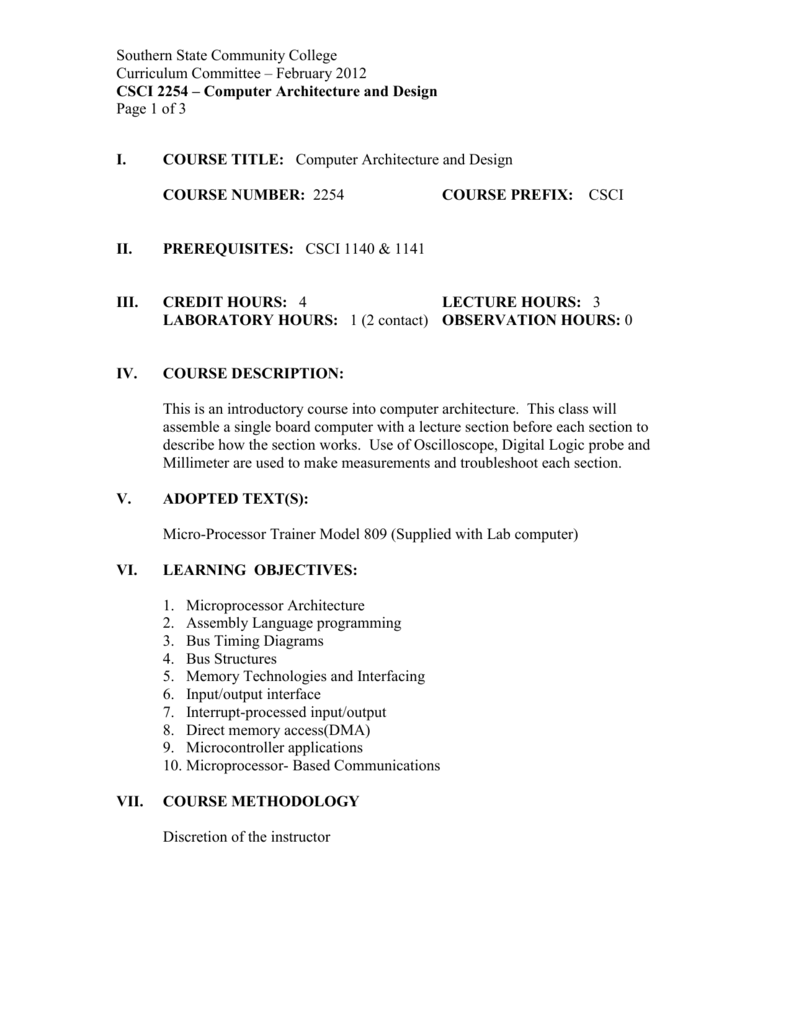 Southern State Community College
Curriculum Committee – February 2012
CSCI 2254 – Computer Architecture and Design
Page 1 of 3

I. COURSE TITLE: Computer Architecture and Design

COURSE NUMBER: 2254 COURSE PREFIX: CSCI

II. PREREQUISITES: CSCI 1140 & 1141

III. CREDIT HOURS: 4 LECTURE HOURS: 3
LABORATORY HOURS: 1 (2 contact) OBSERVATION HOURS: 0

IV. COURSE DESCRIPTION:

This is an introductory course into computer architecture. This class will assemble a single board computer with a lecture section before each section to describe how the section works. Use of Oscilloscope, Digital Logic probe and Millimeter are used to make measurements and troubleshoot each section.

V. ADOPTED TEXT(S):

Micro-Processor Trainer Model 809 (Supplied with Lab computer)

VI. LEARNING OBJECTIVES:

1. Microprocessor Architecture
2. Assembly Language programming
3. Bus Timing Diagrams
4. Bus Structures
5. Memory Technologies and Interfacing
6. Input/output interface
7. Interrupt-processed input/output
8. Direct memory access(DMA)
9. Microcontroller applications
10. Microprocessor- Based Communications

VII. COURSE METHODOLOGY

Discretion of the instructor